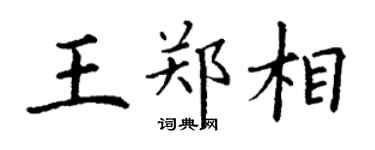 王郑相

词典网